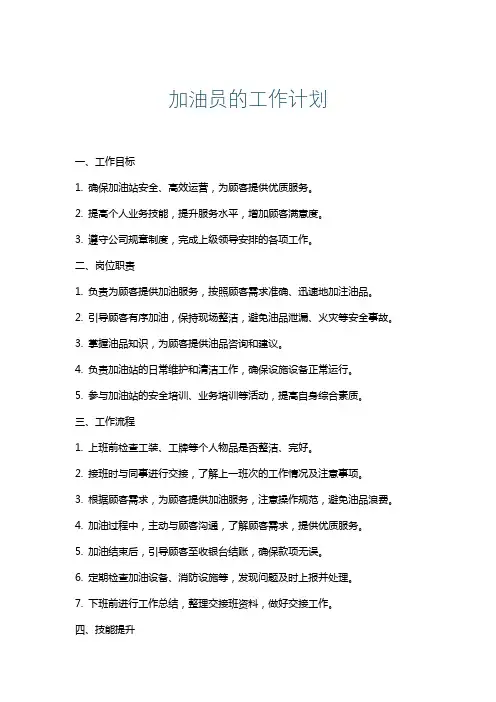 加油员的工作计划

一、工作目标

1. 确保加油站安全、高效运营，为顾客提供优质服务。

2. 提高个人业务技能，提升服务水平，增加顾客满意度。

3. 遵守公司规章制度，完成上级领导安排的各项工作。

二、岗位职责

1. 负责为顾客提供加油服务，按照顾客需求准确、迅速地加注油品。

2. 引导顾客有序加油，保持现场整洁，避免油品泄漏、火灾等安全事故。

3. 掌握油品知识，为顾客提供油品咨询和建议。

4. 负责加油站的日常维护和清洁工作，确保设施设备正常运行。

5. 参与加油站的安全培训、业务培训等活动，提高自身综合素质。

三、工作流程

1. 上班前检查工装、工牌等个人物品是否整洁、完好。

2. 接班时与同事进行交接，了解上一班次的工作情况及注意事项。

3. 根据顾客需求，为顾客提供加油服务，注意操作规范，避免油品浪费。

4. 加油过程中，主动与顾客沟通，了解顾客需求，提供优质服务。

5. 加油结束后，引导顾客至收银台结账，确保款项无误。

6. 定期检查加油设备、消防设施等，发现问题及时上报并处理。

7. 下班前进行工作总结，整理交接班资料，做好交接工作。

四、技能提升